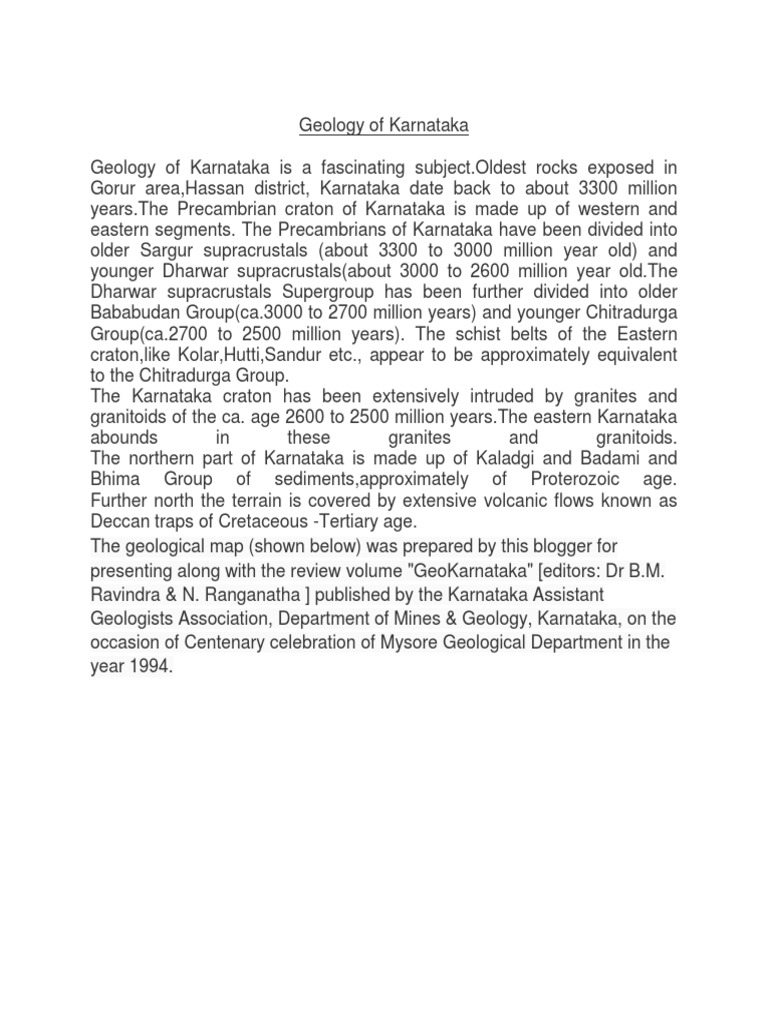 Geology of Karnataka

Geology of Karnataka is a fascinating subject.Oldest rocks exposed in Gorur area,Hassan district, Karnataka date back to about 3300 million years.The Precambrian craton of Karnataka is made up of western and eastern segments. The Precambrians of Karnataka have been divided into older Sargur supracrustals (about 3300 to 3000 million year old) and younger Dharwar supracrustals(about 3000 to 2600 million year old.The Dharwar supracrustals Supergroup has been further divided into older Bababudan Group(ca.3000 to 2700 million years) and younger Chitradurga Group(ca.2700 to 2500 million years). The schist belts of the Eastern craton,like Kolar,Hutti,Sandur etc., appear to be approximately equivalent to the Chitradurga Group.
The Karnataka craton has been extensively intruded by granites and granitoids of the ca. age 2600 to 2500 million years.The eastern Karnataka abounds in these granites and granitoids.
The northern part of Karnataka is made up of Kaladgi and Badami and Bhima Group of sediments,approximately of Proterozoic age. Further north the terrain is covered by extensive volcanic flows known as Deccan traps of Cretaceous -Tertiary age.
The geological map (shown below) was prepared by this blogger for presenting along with the review volume "GeoKarnataka" [editors: Dr B.M. Ravindra & N. Ranganatha ] published by the Karnataka Assistant Geologists Association, Department of Mines & Geology, Karnataka, on the occasion of Centenary celebration of Mysore Geological Department in the year 1994.